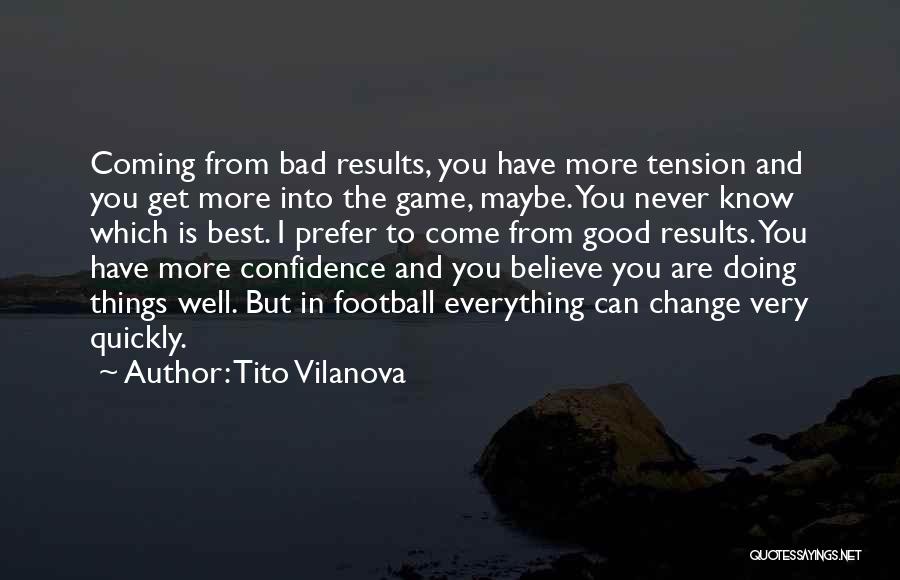 Coming from bad results, you have more tension and you get more into the game, maybe. You never know which is best. I prefer to come from good results. You have more confidence and you believe you are doing things well. But in football everything can change very quickly.

~ Author: Tito Vilanova

QUOTESSAYINGS.NET